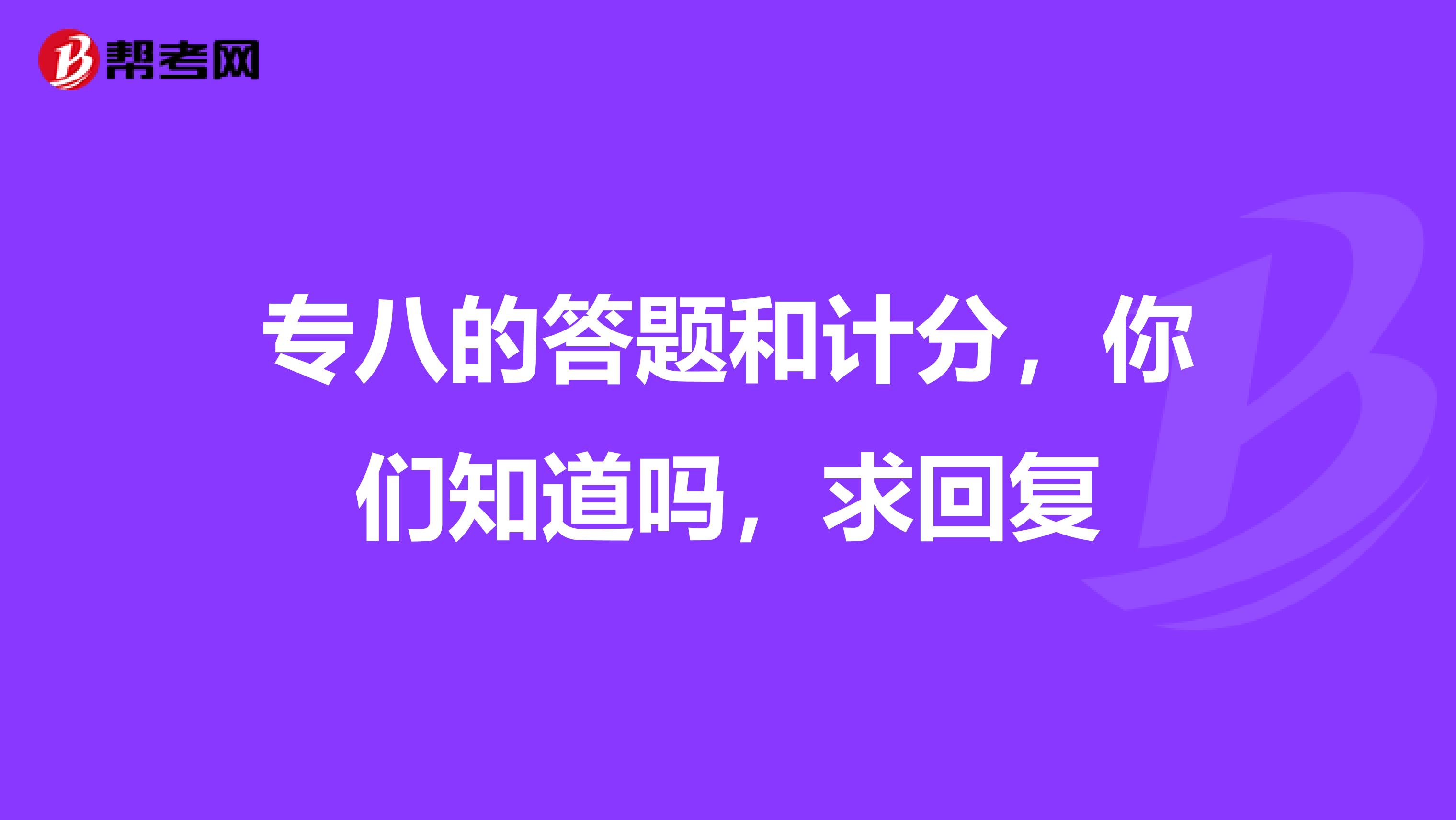 帮考网

专八的答题和计分，你们知道吗，求回复